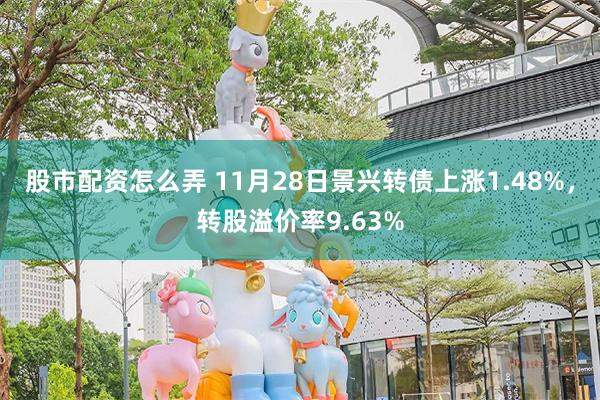 股市配资怎么弄 11月28日景兴转债上涨1.48%，转股溢价率9.63%